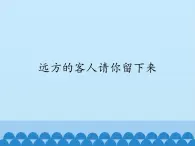 远方的客人请你留下来